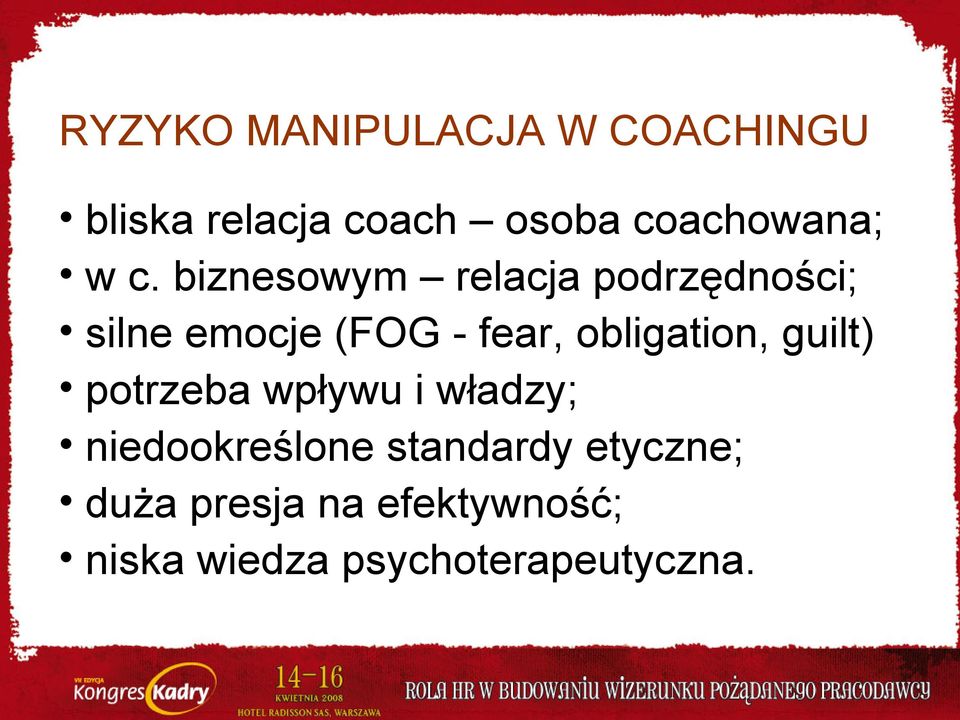 RYZYKO MANIPULACJA W COACHINGU

• bliska relacja coach – osoba coachowana;
• w c. biznesowym – relacja podrzędności;
• silne emocje (FOG - fear, obligation, guilt)
• potrzeba wpływu i władzy;
• niedookreślone standardy etyczne;
• duża presja na efektywność;
• niska wiedza psychoterapeutyczna.

VII EDYCJA Kongres Kadry

14-16 KWIETNIA 2008 HOTEL RADISSON SAS, WARSZAWA

ROLA HR W BUDOWANIU WIZERUNKU POŻĄDANEGO PRACODAWCY